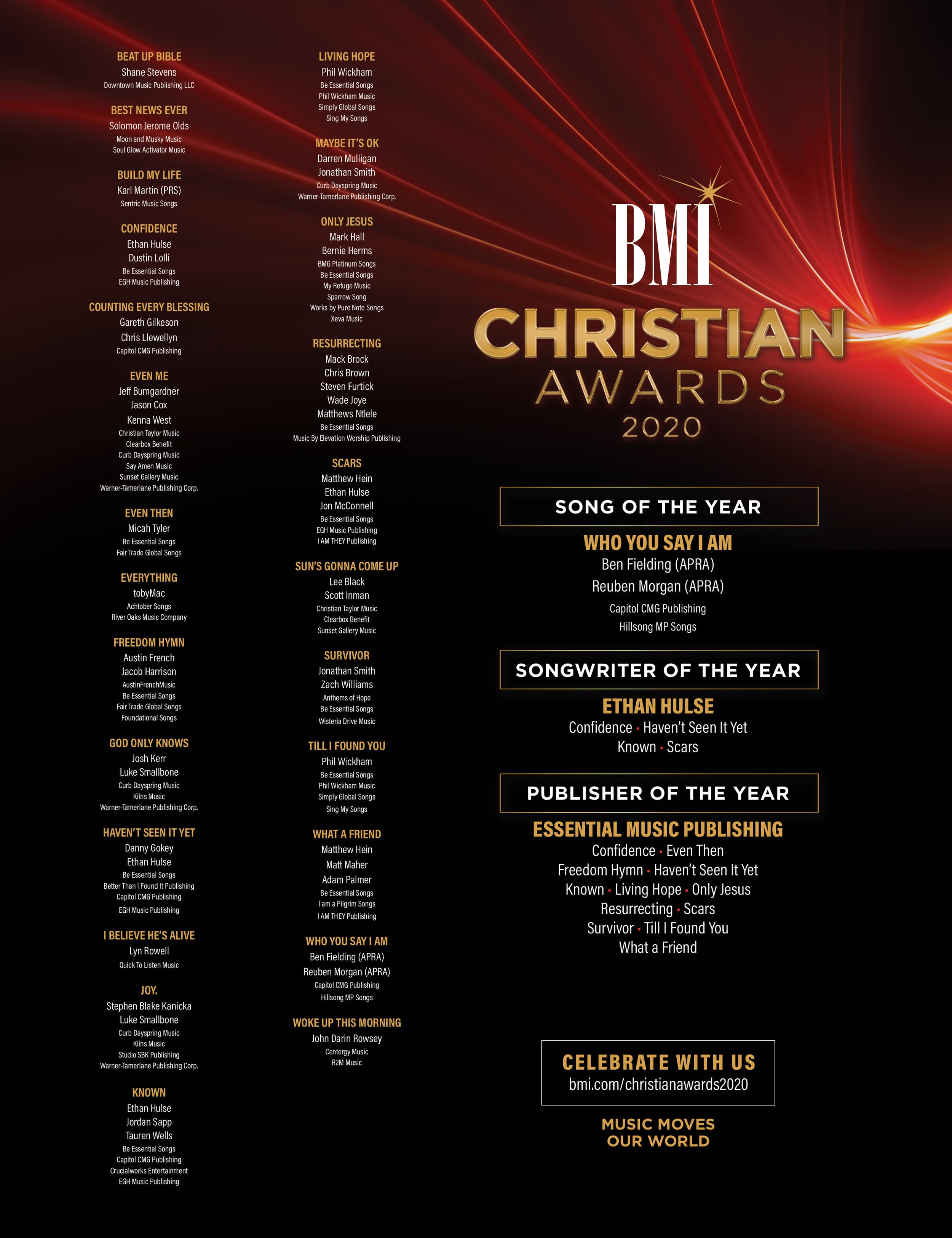 BEAT UP BIBLE
Shane Stevens
Downtown Music Publishing LLC

BEST NEWS EVER
Solomon Jerome Olds
Moon and Musky Music
Soul Glow Activator Music

BUILD MY LIFE
Karl Martin (PRS)
Sentric Music Songs

CONFIDENCE
Ethan Hulse
Dustin Lolli
Be Essential Songs
EGH Music Publishing

COUNTING EVERY BLESSING
Gareth Gilkeson
Chris Llewellyn
Capitol CMG Publishing

EVEN ME
Jeff Bumgardner
Jason Cox
Kenna West
Christian Taylor Music
Clearbox Benefit
Curb Dayspring Music
Say Amen Music
Sunset Gallery Music
Warner-Tamerlane Publishing Corp.

EVEN THEN
Micah Tyler
Be Essential Songs
Fair Trade Global Songs

EVERYTHING
tobyMac
Achtober Songs
River Oaks Music Company

FREEDOM HYMN
Austin French
Jacob Harrison
AustinFrenchMusic
Be Essential Songs
Fair Trade Global Songs
Foundational Songs

GOD ONLY KNOWS
Josh Kerr
Luke Smallbone
Curb Dayspring Music
Kilns Music
Warner-Tamerlane Publishing Corp.

HAVEN'T SEEN IT YET
Danny Gokey
Ethan Hulse
Be Essential Songs
Better Than I Found It Publishing
Capitol CMG Publishing
EGH Music Publishing

I BELIEVE HE'S ALIVE
Lyn Rowell
Quick To Listen Music

JOY.
Stephen Blake Kanicka
Luke Smallbone
Curb Dayspring Music
Kilns Music
Studio SBK Publishing
Warner-Tamerlane Publishing Corp.

KNOWN
Ethan Hulse
Jordan Sapp
Tauren Wells
Be Essential Songs
Capitol CMG Publishing
Crucialworks Entertainment
EGH Music Publishing

LIVING HOPE
Phil Wickham
Be Essential Songs
Phil Wickham Music
Simply Global Songs
Sing My Songs

MAYBE IT'S OK
Darren Mulligan
Jonathan Smith
Curb Dayspring Music
Warner-Tamerlane Publishing Corp.

ONLY JESUS
Mark Hall
Bernie Herms
BMG Platinum Songs
Be Essential Songs
My Refuge Music
Sparrow Song
Works by Pure Note Songs
Xeva Music

RESURRECTING
Mack Brock
Chris Brown
Steven Furtick
Wade Joye
Matthews Ntlele
Be Essential Songs
Music By Elevation Worship Publishing

SCARS
Matthew Hein
Ethan Hulse
Jon McConnell
Be Essential Songs
EGH Music Publishing
I AM THEY Publishing

SUN'S GONNA COME UP
Lee Black
Scott Inman
Christian Taylor Music
Clearbox Benefit
Sunset Gallery Music

SURVIVOR
Jonathan Smith
Zach Williams
Anthems of Hope
Be Essential Songs
Wisteria Drive Music

TILL I FOUND YOU
Phil Wickham
Be Essential Songs
Phil Wickham Music
Simply Global Songs
Sing My Songs

WHAT A FRIEND
Matthew Hein
Matt Maher
Adam Palmer
Be Essential Songs
I am a Pilgrim Songs
I AM THEY Publishing

WHO YOU SAY I AM
Ben Fielding (APRA)
Reuben Morgan (APRA)
Capitol CMG Publishing
Hillsong MP Songs

WOKE UP THIS MORNING
John Darin Rowsey
Centergy Music
R2M Music

BMI
CHRISTIAN AWARDS 2020

SONG OF THE YEAR
WHO YOU SAY I AM
Ben Fielding (APRA)
Reuben Morgan (APRA)
Capitol CMG Publishing
Hillsong MP Songs

SONGWRITER OF THE YEAR
ETHAN HULSE
Confidence · Haven't Seen It Yet
Known · Scars

PUBLISHER OF THE YEAR
ESSENTIAL MUSIC PUBLISHING
Confidence · Even Then
Freedom Hymn · Haven't Seen It Yet
Known · Living Hope · Only Jesus
Resurrecting · Scars
Survivor · Till I Found You
What a Friend

CELEBRATE WITH US
bmi.com/christianawards2020

MUSIC MOVES OUR WORLD